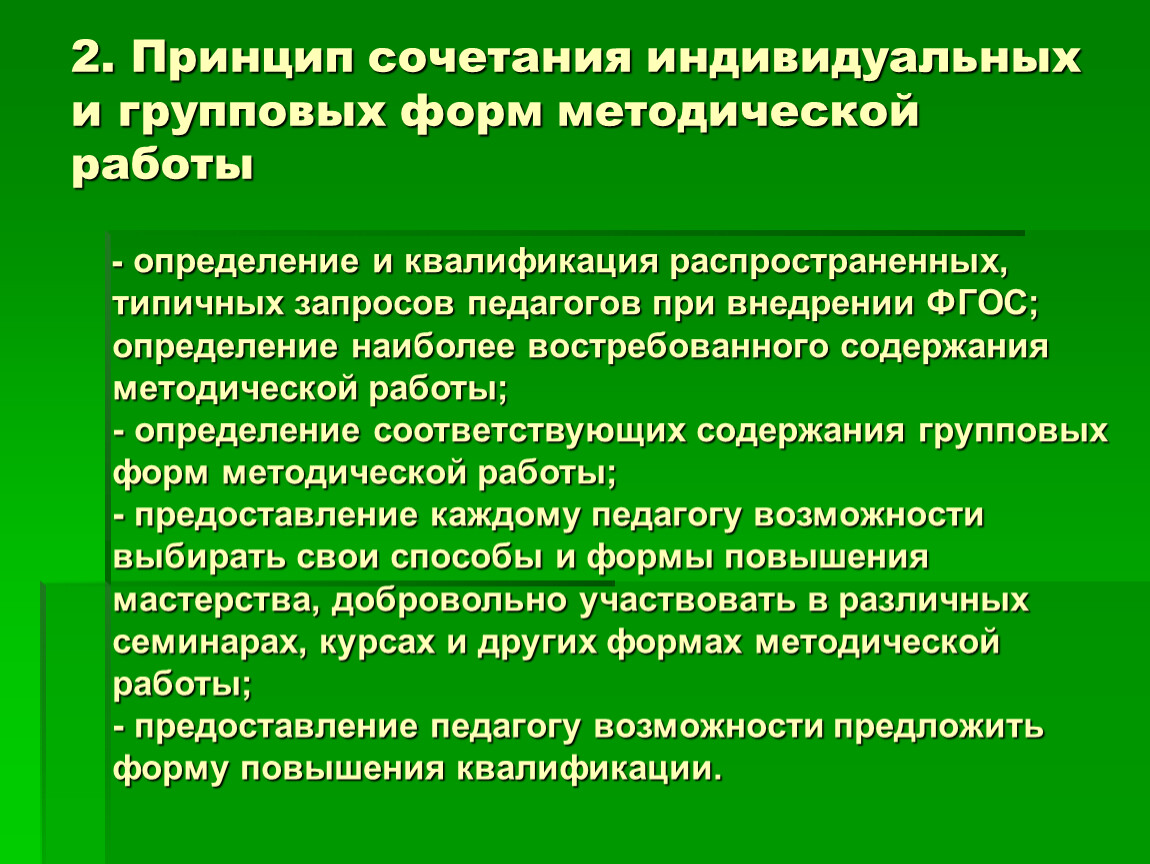 2. Принцип сочетания индивидуальных и групповых форм методической работы

- определение и квалификация распространенных, типичных запросов педагогов при внедрении ФГОС; определение наиболее востребованного содержания методической работы;
- определение соответствующих содержания групповых форм методической работы;
- предоставление каждому педагогу возможности выбирать свои способы и формы повышения мастерства, добровольно участвовать в различных семинарах, курсах и других формах методической работы;
- предоставление педагогу возможности предложить форму повышения квалификации.